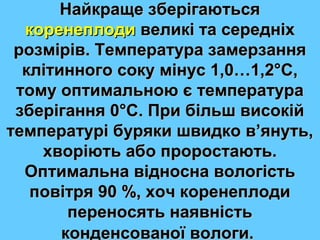 Найкраще зберігаються коренеплоди великі та середніх розмірів. Температура замерзання клітинного соку мінус 1,0…1,2°С, тому оптимальною є температура зберігання 0°С. При більш високій температурі буряки швидко в’януть, хворіють або проростають. Оптимальна відносна вологість повітря 90 %, хоч коренеплоди переносять наявність конденсованої вологи.